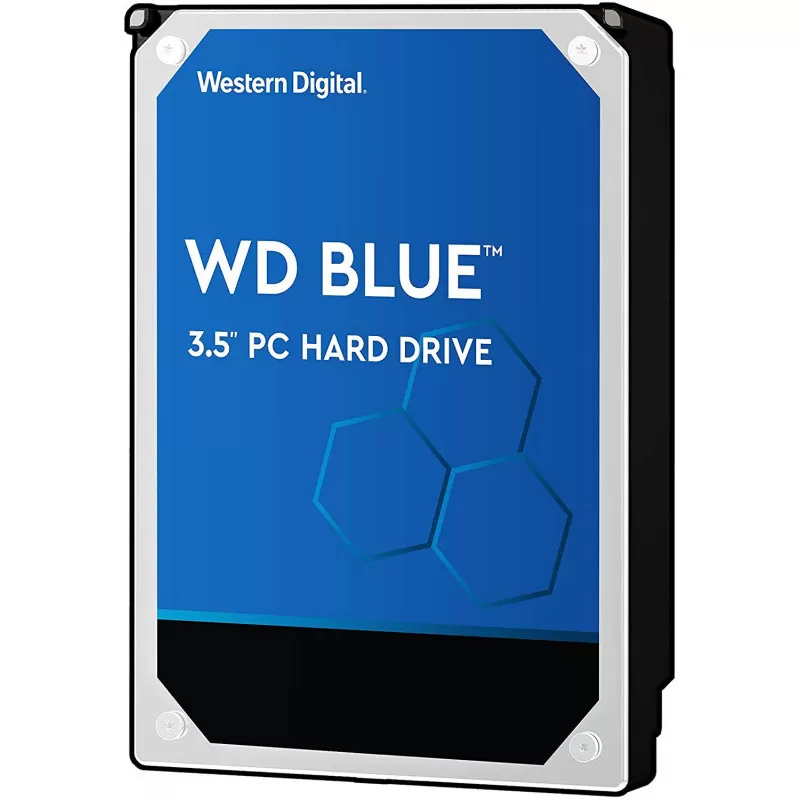 Western Digital.

WD BLUE™

3.5" PC HARD DRIVE